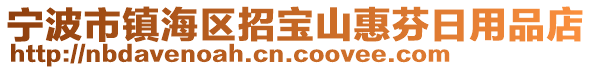 宁波市镇海区招宝山惠芬日用品店
http://nbdavenoah.cn.coovee.com